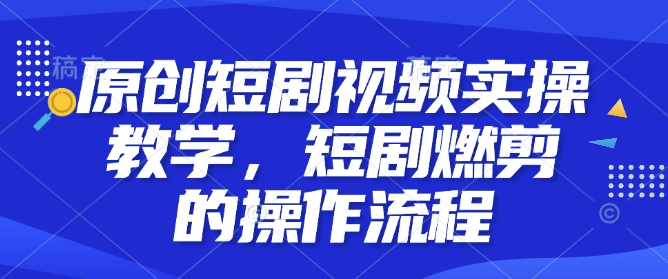 原创短剧视频实操教学，短剧燃剪的操作流程